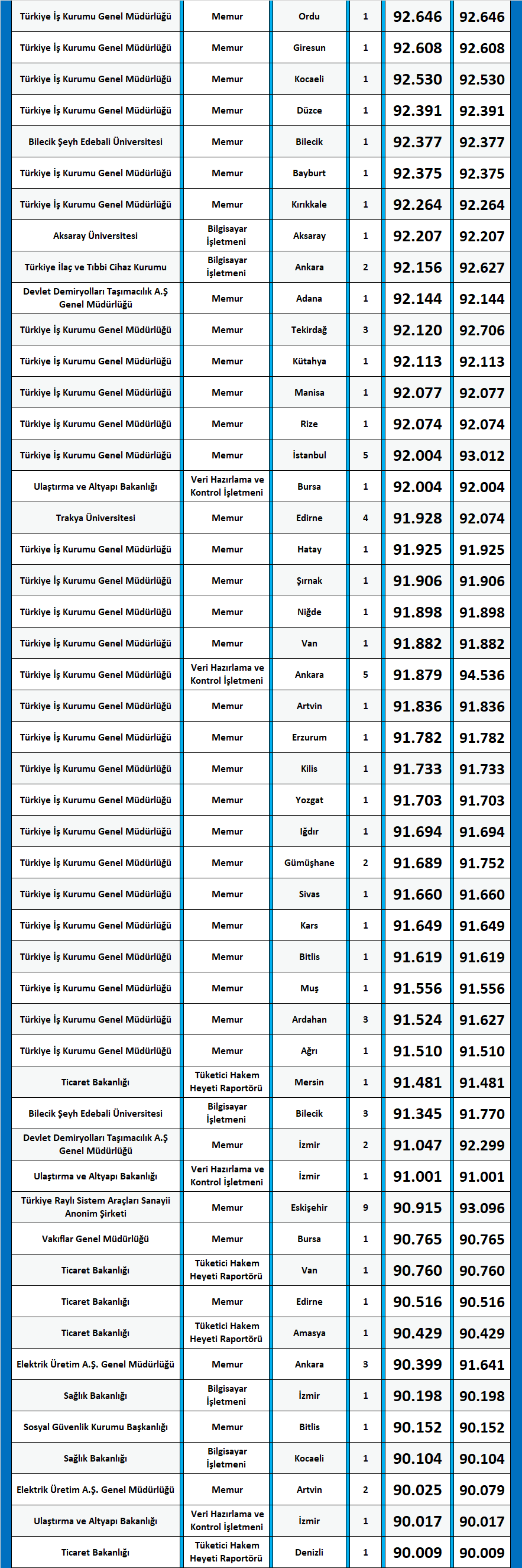 | | | | | | |
|---|---|---|---|---|---|
| Türkiye İş Kurumu Genel Müdürlüğü | Memur | Ordu | 1 | 92.646 | 92.646 |
| Türkiye İş Kurumu Genel Müdürlüğü | Memur | Giresun | 1 | 92.608 | 92.608 |
| Türkiye İş Kurumu Genel Müdürlüğü | Memur | Kocaeli | 1 | 92.530 | 92.530 |
| Türkiye İş Kurumu Genel Müdürlüğü | Memur | Düzce | 1 | 92.391 | 92.391 |
| Bilecik Şeyh Edebali Üniversitesi | Memur | Bilecik | 1 | 92.377 | 92.377 |
| Türkiye İş Kurumu Genel Müdürlüğü | Memur | Bayburt | 1 | 92.375 | 92.375 |
| Türkiye İş Kurumu Genel Müdürlüğü | Memur | Kırıkkale | 1 | 92.264 | 92.264 |
| Aksaray Üniversitesi | Bilgisayar İşletmeni | Aksaray | 1 | 92.207 | 92.207 |
| Türkiye İlaç ve Tıbbi Cihaz Kurumu | Bilgisayar İşletmeni | Ankara | 2 | 92.156 | 92.627 |
| Devlet Demiryolları Taşımacılık A.Ş Genel Müdürlüğü | Memur | Adana | 1 | 92.144 | 92.144 |
| Türkiye İş Kurumu Genel Müdürlüğü | Memur | Tekirdağ | 3 | 92.120 | 92.706 |
| Türkiye İş Kurumu Genel Müdürlüğü | Memur | Kütahya | 1 | 92.113 | 92.113 |
| Türkiye İş Kurumu Genel Müdürlüğü | Memur | Manisa | 1 | 92.077 | 92.077 |
| Türkiye İş Kurumu Genel Müdürlüğü | Memur | Rize | 1 | 92.074 | 92.074 |
| Türkiye İş Kurumu Genel Müdürlüğü | Memur | İstanbul | 5 | 92.004 | 93.012 |
| Ulaştırma ve Altyapı Bakanlığı | Veri Hazırlama ve Kontrol İşletmeni | Bursa | 1 | 92.004 | 92.004 |
| Trakya Üniversitesi | Memur | Edirne | 4 | 91.928 | 92.074 |
| Türkiye İş Kurumu Genel Müdürlüğü | Memur | Hatay | 1 | 91.925 | 91.925 |
| Türkiye İş Kurumu Genel Müdürlüğü | Memur | Şırnak | 1 | 91.906 | 91.906 |
| Türkiye İş Kurumu Genel Müdürlüğü | Memur | Niğde | 1 | 91.898 | 91.898 |
| Türkiye İş Kurumu Genel Müdürlüğü | Memur | Van | 1 | 91.882 | 91.882 |
| Türkiye İş Kurumu Genel Müdürlüğü | Veri Hazırlama ve Kontrol İşletmeni | Ankara | 5 | 91.879 | 94.536 |
| Türkiye İş Kurumu Genel Müdürlüğü | Memur | Artvin | 1 | 91.836 | 91.836 |
| Türkiye İş Kurumu Genel Müdürlüğü | Memur | Erzurum | 1 | 91.782 | 91.782 |
| Türkiye İş Kurumu Genel Müdürlüğü | Memur | Kilis | 1 | 91.733 | 91.733 |
| Türkiye İş Kurumu Genel Müdürlüğü | Memur | Yozgat | 1 | 91.703 | 91.703 |
| Türkiye İş Kurumu Genel Müdürlüğü | Memur | Iğdır | 1 | 91.694 | 91.694 |
| Türkiye İş Kurumu Genel Müdürlüğü | Memur | Gümüşhane | 2 | 91.689 | 91.752 |
| Türkiye İş Kurumu Genel Müdürlüğü | Memur | Sivas | 1 | 91.660 | 91.660 |
| Türkiye İş Kurumu Genel Müdürlüğü | Memur | Kars | 1 | 91.649 | 91.649 |
| Türkiye İş Kurumu Genel Müdürlüğü | Memur | Bitlis | 1 | 91.619 | 91.619 |
| Türkiye İş Kurumu Genel Müdürlüğü | Memur | Muş | 1 | 91.556 | 91.556 |
| Türkiye İş Kurumu Genel Müdürlüğü | Memur | Ardahan | 3 | 91.524 | 91.627 |
| Türkiye İş Kurumu Genel Müdürlüğü | Memur | Ağrı | 1 | 91.510 | 91.510 |
| Ticaret Bakanlığı | Tüketici Hakem Heyeti Raportörü | Mersin | 1 | 91.481 | 91.481 |
| Bilecik Şeyh Edebali Üniversitesi | Bilgisayar İşletmeni | Bilecik | 3 | 91.345 | 91.770 |
| Devlet Demiryolları Taşımacılık A.Ş Genel Müdürlüğü | Memur | İzmir | 2 | 91.047 | 92.299 |
| Ulaştırma ve Altyapı Bakanlığı | Veri Hazırlama ve Kontrol İşletmeni | İzmir | 1 | 91.001 | 91.001 |
| Türkiye Raylı Sistem Araçları Sanayii Anonim Şirketi | Memur | Eskişehir | 9 | 90.915 | 93.096 |
| Vakıflar Genel Müdürlüğü | Memur | Bursa | 1 | 90.765 | 90.765 |
| Ticaret Bakanlığı | Tüketici Hakem Heyeti Raportörü | Van | 1 | 90.760 | 90.760 |
| Ticaret Bakanlığı | Memur | Edirne | 1 | 90.516 | 90.516 |
| Ticaret Bakanlığı | Tüketici Hakem Heyeti Raportörü | Amasya | 1 | 90.429 | 90.429 |
| Elektrik Üretim A.Ş. Genel Müdürlüğü | Memur | Ankara | 3 | 90.399 | 91.641 |
| Sağlık Bakanlığı | Bilgisayar İşletmeni | İzmir | 1 | 90.198 | 90.198 |
| Sosyal Güvenlik Kurumu Başkanlığı | Memur | Bitlis | 1 | 90.152 | 90.152 |
| Sağlık Bakanlığı | Bilgisayar İşletmeni | Kocaeli | 1 | 90.104 | 90.104 |
| Elektrik Üretim A.Ş. Genel Müdürlüğü | Memur | Artvin | 2 | 90.025 | 90.079 |
| Ulaştırma ve Altyapı Bakanlığı | Veri Hazırlama ve Kontrol İşletmeni | İzmir | 1 | 90.017 | 90.017 |
| Ticaret Bakanlığı | Tüketici Hakem Heyeti Raportörü | Denizli | 1 | 90.009 | 90.009 |